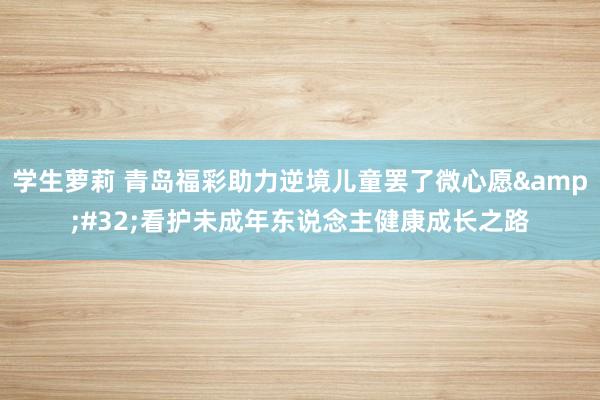 学生萝莉 青岛福彩助力逆境儿童罢了微心愿&amp;#32;看护未成年东说念主健康成长之路